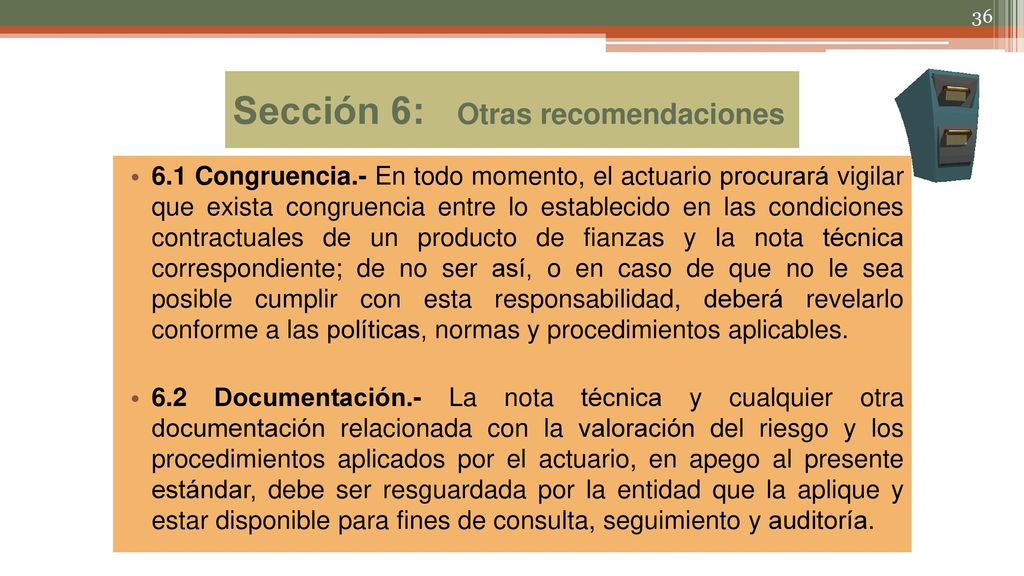 36

Sección 6: Otras recomendaciones

• 6.1 Congruencia.- En todo momento, el actuario procurará vigilar que exista congruencia entre lo establecido en las condiciones contractuales de un producto de fianzas y la nota técnica correspondiente; de no ser así, o en caso de que no le sea posible cumplir con esta responsabilidad, deberá revelarlo conforme a las políticas, normas y procedimientos aplicables.

• 6.2 Documentación.- La nota técnica y cualquier otra documentación relacionada con la valoración del riesgo y los procedimientos aplicados por el actuario, en apego al presente estándar, debe ser resguardada por la entidad que la aplique y estar disponible para fines de consulta, seguimiento y auditoría.